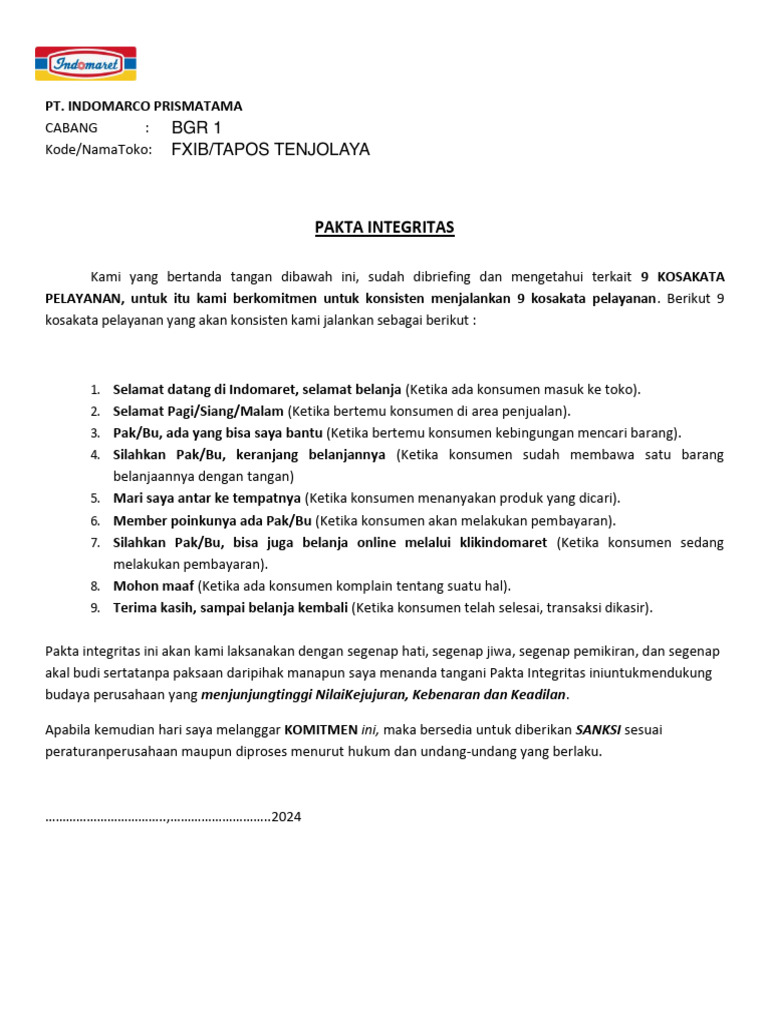 Indomaret

PT. INDOMARCO PRISMATAMA
CABANG : BGR 1
Kode/NamaToko: FXIB/TAPOS TENJOLAYA

PAKTA INTEGRITAS

Kami yang bertanda tangan dibawah ini, sudah dibriefing dan mengetahui terkait 9 KOSAKATA PELAYANAN, untuk itu kami berkomitmen untuk konsisten menjalankan 9 kosakata pelayanan. Berikut 9 kosakata pelayanan yang akan konsisten kami jalankan sebagai berikut :

1. Selamat datang di Indomaret, selamat belanja (Ketika ada konsumen masuk ke toko).
2. Selamat Pagi/Siang/Malam (Ketika bertemu konsumen di area penjualan).
3. Pak/Bu, ada yang bisa saya bantu (Ketika bertemu konsumen kebingungan mencari barang).
4. Silahkan Pak/Bu, keranjang belanjannya (Ketika konsumen sudah membawa satu barang belanjaannya dengan tangan)
5. Mari saya antar ke tempatnya (Ketika konsumen menanyakan produk yang dicari).
6. Member poinkunya ada Pak/Bu (Ketika konsumen akan melakukan pembayaran).
7. Silahkan Pak/Bu, bisa juga belanja online melalui klikindomaret (Ketika konsumen sedang melakukan pembayaran).
8. Mohon maaf (Ketika ada konsumen komplain tentang suatu hal).
9. Terima kasih, sampai belanja kembali (Ketika konsumen telah selesai, transaksi dikasir).

Pakta integritas ini akan kami laksanakan dengan segenap hati, segenap jiwa, segenap pemikiran, dan segenap akal budi sertatanpa paksaan daripihak manapun saya menanda tangani Pakta Integritas iniuntukmendukung budaya perusahaan yang menjunjungtinggi NilaiKejujuran, Kebenaran dan Keadilan.

Apabila kemudian hari saya melanggar KOMITMEN ini, maka bersedia untuk diberikan SANKSI sesuai peraturanperusahaan maupun diproses menurut hukum dan undang-undang yang berlaku.

……………………………..,………………………..2024